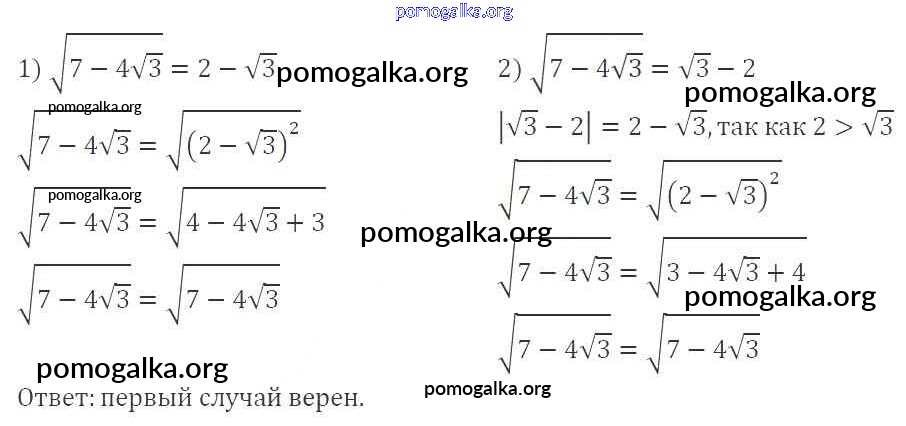 1) $\sqrt{7-4\sqrt{3}}=2-\sqrt{3}$

$\sqrt{7-4\sqrt{3}}=\sqrt{(2-\sqrt{3})^2}$

$\sqrt{7-4\sqrt{3}}=\sqrt{4-4\sqrt{3}+3}$

$\sqrt{7-4\sqrt{3}}=\sqrt{7-4\sqrt{3}}$

Ответ: первый случай верен.

2) $\sqrt{7-4\sqrt{3}}=\sqrt{3}-2$

$|\sqrt{3}-2|=2-\sqrt{3}$, так как $2>\sqrt{3}$

$\sqrt{7-4\sqrt{3}}=\sqrt{(2-\sqrt{3})^2}$

$\sqrt{7-4\sqrt{3}}=\sqrt{3-4\sqrt{3}+4}$

$\sqrt{7-4\sqrt{3}}=\sqrt{7-4\sqrt{3}}$

pomogalka.org